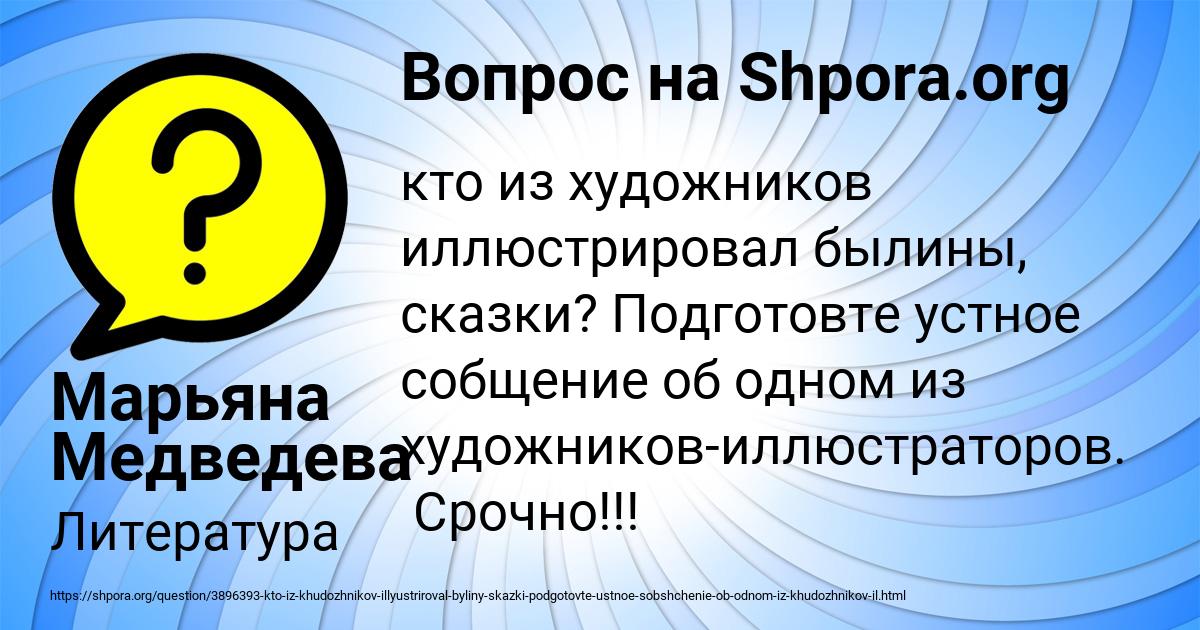 Вопрос на Shpora.org

?

кто из художников иллюстрировал былины, сказки? Подготовте устное собщение об одном из художников-иллюстраторов. Срочно!!!

Марьяна Медведева

Литература

https://shpora.org/question/3896393-kto-iz-khudozhnikov-illyustriroval-byliny-skazki-podgotovte-ustnoe-sobshchenie-ob-odnom-iz-khudozhnikov-il.html